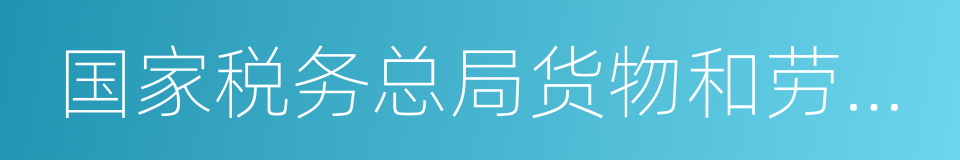 国家税务总局货物和劳...